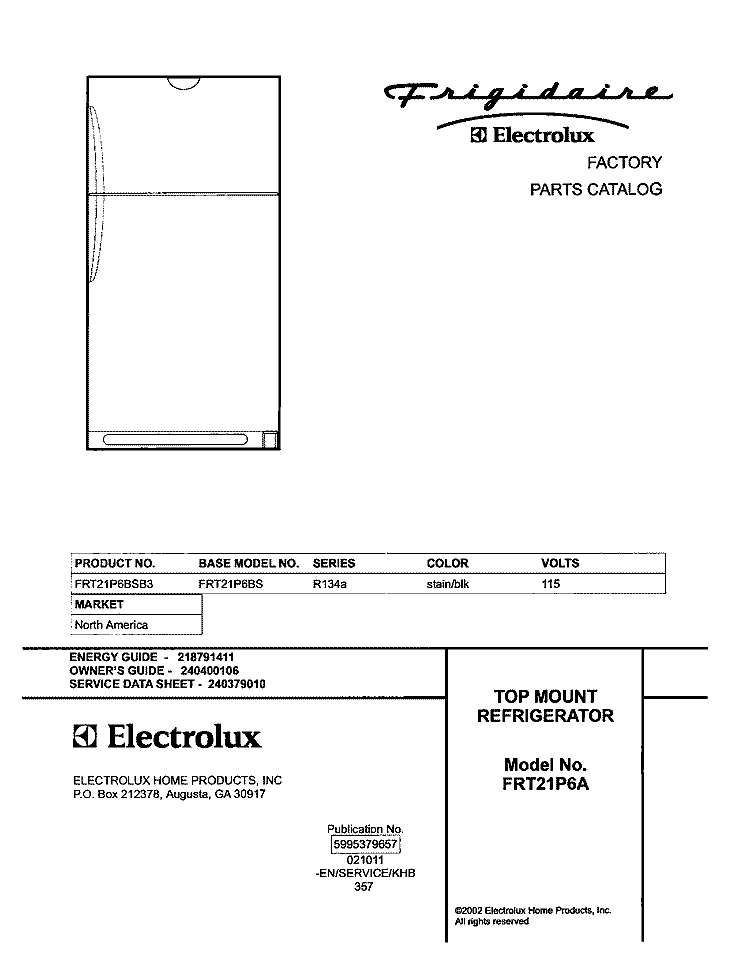 Frigidaire
Electrolux
FACTORY
PARTS CATALOG

| PRODUCT NO. | BASE MODEL NO. | SERIES | COLOR | VOLTS |
|---|---|---|---|---|
| FRT21P6BSB3 | FRT21P6BS | R134a | stain/blk | 115 |

| MARKET |
|---|
| North America |

ENERGY GUIDE - 218791411
OWNER'S GUIDE - 240400106
SERVICE DATA SHEET - 240379010

Electrolux

ELECTROLUX HOME PRODUCTS, INC
P.O. Box 212378, Augusta, GA 30917

Publication No.
5995379657
021011
-EN/SERVICE/KHB
357

TOP MOUNT
REFRIGERATOR

Model No.
FRT21P6A

©2002 Electrolux Home Products, Inc.
All rights reserved